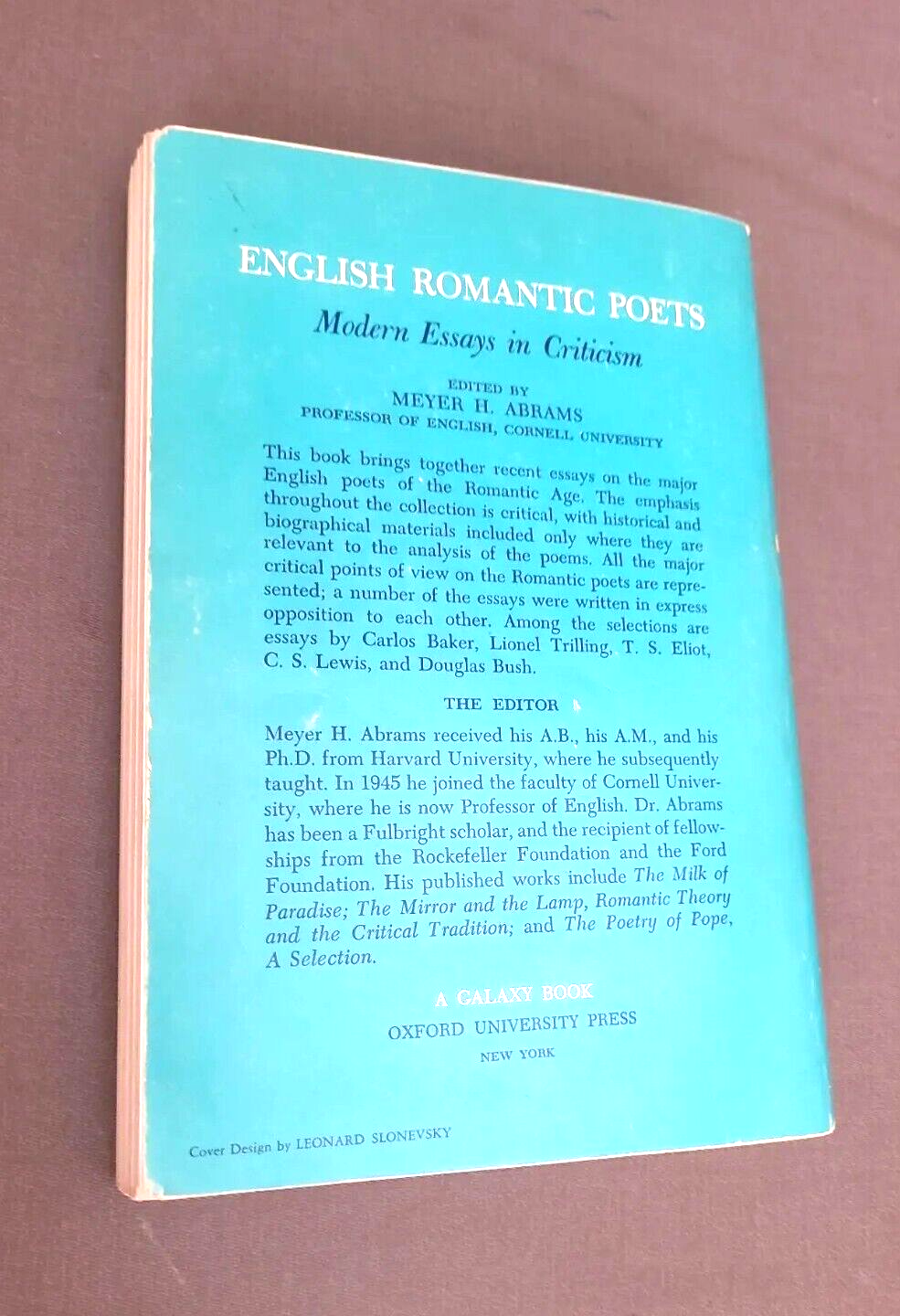 ENGLISH ROMANTIC POETS

Modern Essays in Criticism

EDITED BY
MEYER H. ABRAMS
PROFESSOR OF ENGLISH, CORNELL UNIVERSITY

This book brings together recent essays on the major English poets of the Romantic Age. The emphasis throughout the collection is critical, with historical and biographical materials included only where they are relevant to the analysis of the poems. All the major critical points of view on the Romantic poets are represented; a number of the essays were written in express opposition to each other. Among the selections are essays by Carlos Baker, Lionel Trilling, T. S. Eliot, C. S. Lewis, and Douglas Bush.

THE EDITOR

Meyer H. Abrams received his A.B., his A.M., and his Ph.D. from Harvard University, where he subsequently taught. In 1945 he joined the faculty of Cornell University, where he is now Professor of English. Dr. Abrams has been a Fulbright scholar, and the recipient of fellowships from the Rockefeller Foundation and the Ford Foundation. His published works include The Milk of Paradise; The Mirror and the Lamp, Romantic Theory and the Critical Tradition; and The Poetry of Pope, A Selection.

A GALAXY BOOK
OXFORD UNIVERSITY PRESS
NEW YORK

Cover Design by LEONARD SLONEVSKY